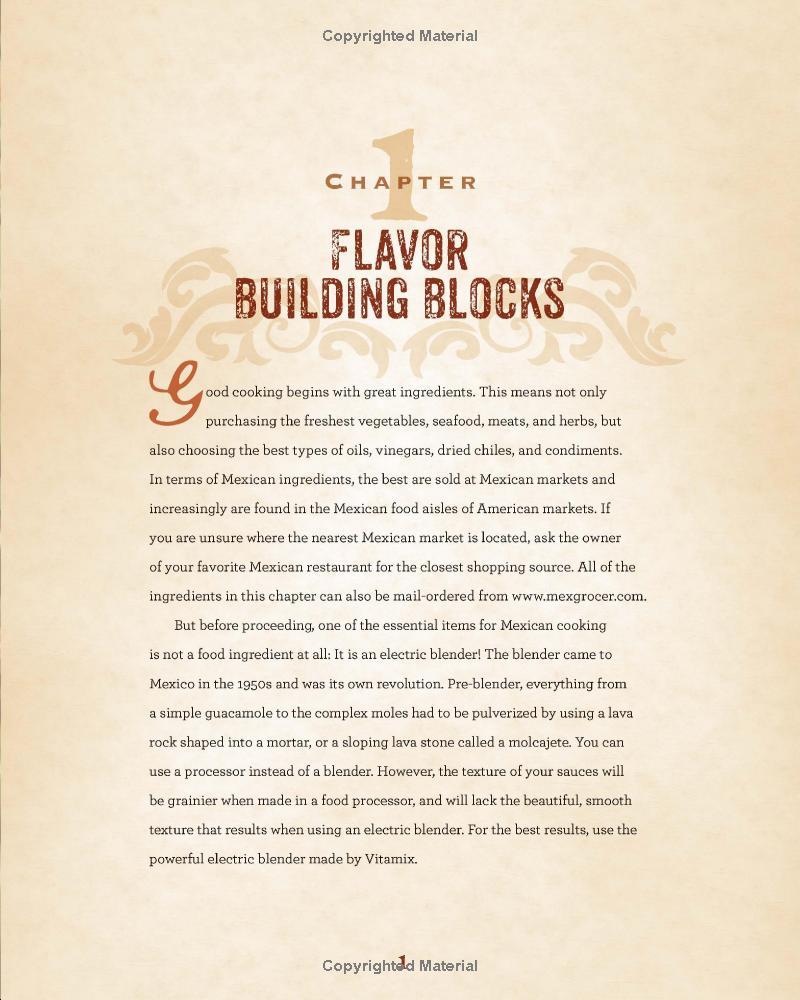 Copyrighted Material

1
CHAPTER

FLAVOR BUILDING BLOCKS

Good cooking begins with great ingredients. This means not only purchasing the freshest vegetables, seafood, meats, and herbs, but also choosing the best types of oils, vinegars, dried chiles, and condiments. In terms of Mexican ingredients, the best are sold at Mexican markets and increasingly are found in the Mexican food aisles of American markets. If you are unsure where the nearest Mexican market is located, ask the owner of your favorite Mexican restaurant for the closest shopping source. All of the ingredients in this chapter can also be mail-ordered from www.mexgrocer.com.

But before proceeding, one of the essential items for Mexican cooking is not a food ingredient at all: It is an electric blender! The blender came to Mexico in the 1950s and was its own revolution. Pre-blender, everything from a simple guacamole to the complex moles had to be pulverized by using a lava rock shaped into a mortar, or a sloping lava stone called a molcajete. You can use a processor instead of a blender. However, the texture of your sauces will be grainier when made in a food processor, and will lack the beautiful, smooth texture that results when using an electric blender. For the best results, use the powerful electric blender made by Vitamix.

1

Copyrighted Material